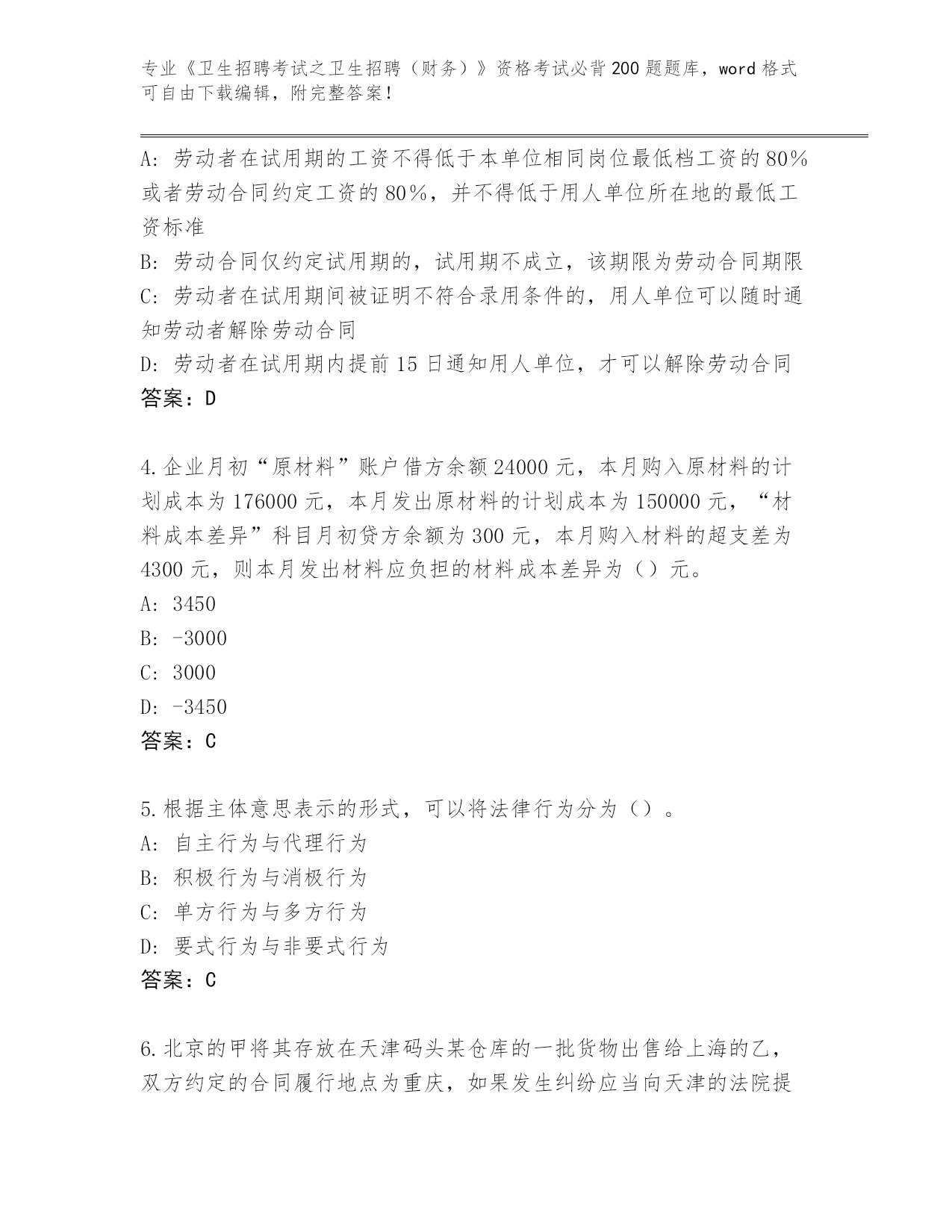 专业《卫生招聘考试之卫生招聘（财务）》资格考试必背200题题库，word格式可自由下载编辑，附完整答案！

A：劳动者在试用期的工资不得低于本单位相同岗位最低档工资的80%或者劳动合同约定工资的80%，并不得低于用人单位所在地的最低工资标准

B：劳动合同仅约定试用期的，试用期不成立，该期限为劳动合同期限

C：劳动者在试用期间被证明不符合录用条件的，用人单位可以随时通知劳动者解除劳动合同

D：劳动者在试用期内提前15日通知用人单位，才可以解除劳动合同

答案：D

4.企业月初“原材料”账户借方余额24000元，本月购入原材料的计划成本为176000元，本月发出原材料的计划成本为150000元，“材料成本差异”科目月初贷方余额为300元，本月购入材料的超支差为4300元，则本月发出材料应负担的材料成本差异为（）元。

A：3450

B：-3000

C：3000

D：-3450

答案：C

5.根据主体意思表示的形式，可以将法律行为分为（）。

A：自主行为与代理行为

B：积极行为与消极行为

C：单方行为与多方行为

D：要式行为与非要式行为

答案：C

6.北京的甲将其存放在天津码头某仓库的一批货物出售给上海的乙，双方约定的合同履行地点为重庆，如果发生纠纷应当向天津的法院提